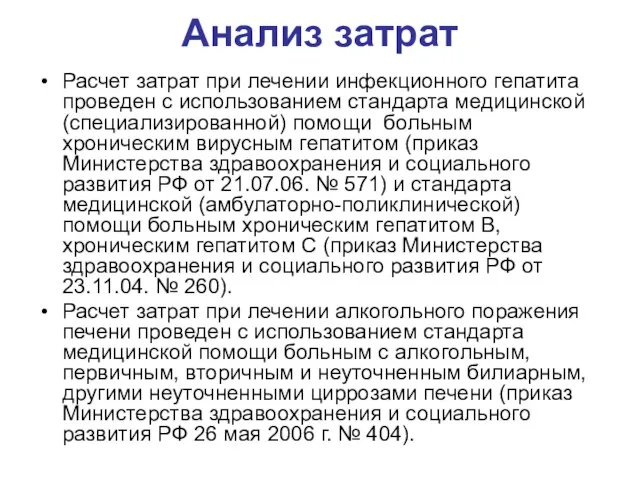 Анализ затрат

• Расчет затрат при лечении инфекционного гепатита проведен с использованием стандарта медицинской (специализированной) помощи больным хроническим вирусным гепатитом (приказ Министерства здравоохранения и социального развития РФ от 21.07.06. № 571) и стандарта медицинской (амбулаторно-поликлинической) помощи больным хроническим гепатитом В, хроническим гепатитом С (приказ Министерства здравоохранения и социального развития РФ от 23.11.04. № 260).

• Расчет затрат при лечении алкогольного поражения печени проведен с использованием стандарта медицинской помощи больным с алкогольным, первичным, вторичным и неуточненным билиарным, другими неуточненными циррозами печени (приказ Министерства здравоохранения и социального развития РФ 26 мая 2006 г. № 404).